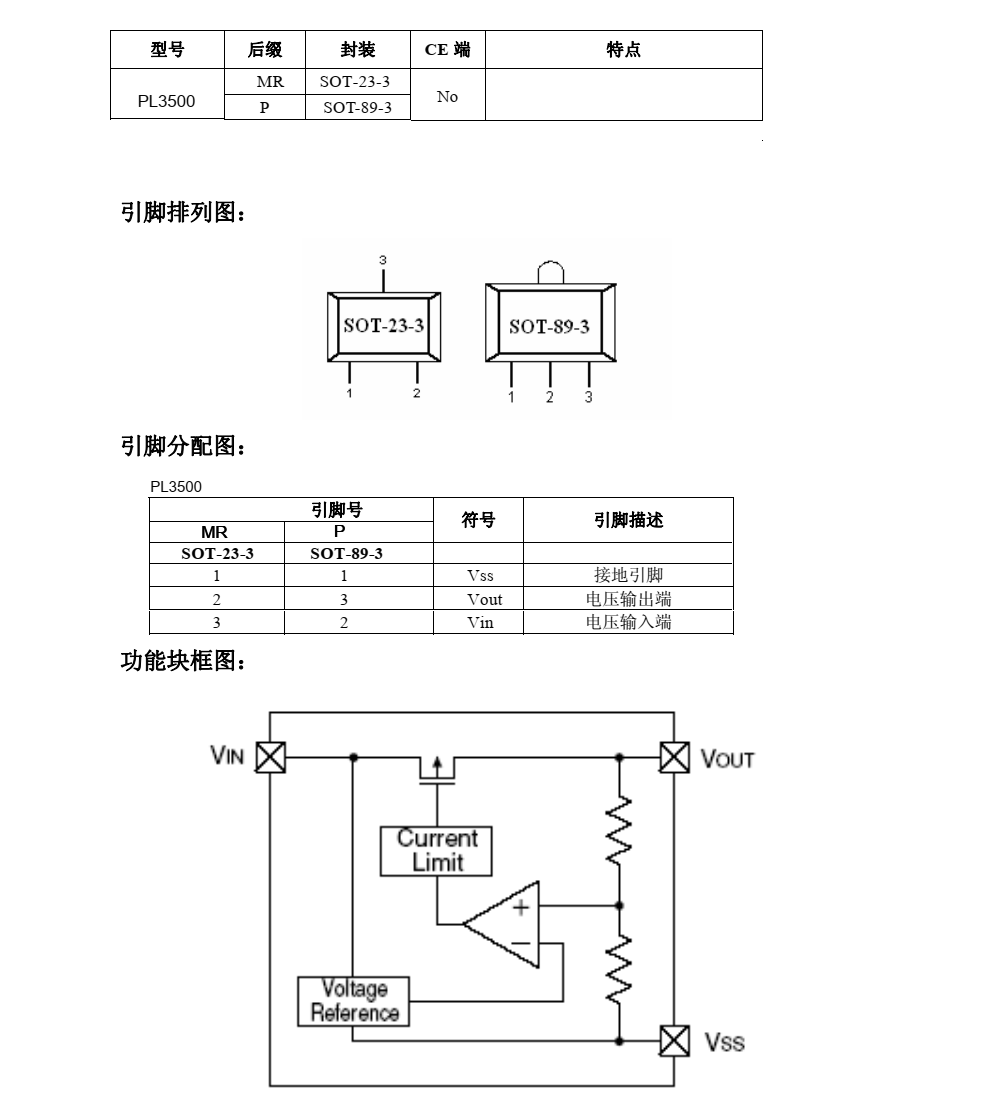 | 型号 | 后缀 | 封装 | CE 端 | 特点 |
|---|---|---|---|---|
| PL3500 | MR | SOT-23-3 | No | |
| | P | SOT-89-3 | | |

引脚排列图：

3
SOT-23-3
1 2

SOT-89-3
1 2 3

引脚分配图：

PL3500

| 引脚号 | | 符号 | 引脚描述 |
|---|---|---|---|
| MR | P | | |
| SOT-23-3 | SOT-89-3 | | |
| 1 | 1 | Vss | 接地引脚 |
| 2 | 3 | Vout | 电压输出端 |
| 3 | 2 | Vin | 电压输入端 |

功能块框图：

VIN
VOUT
Current Limit
+
−
Voltage Reference
VSS